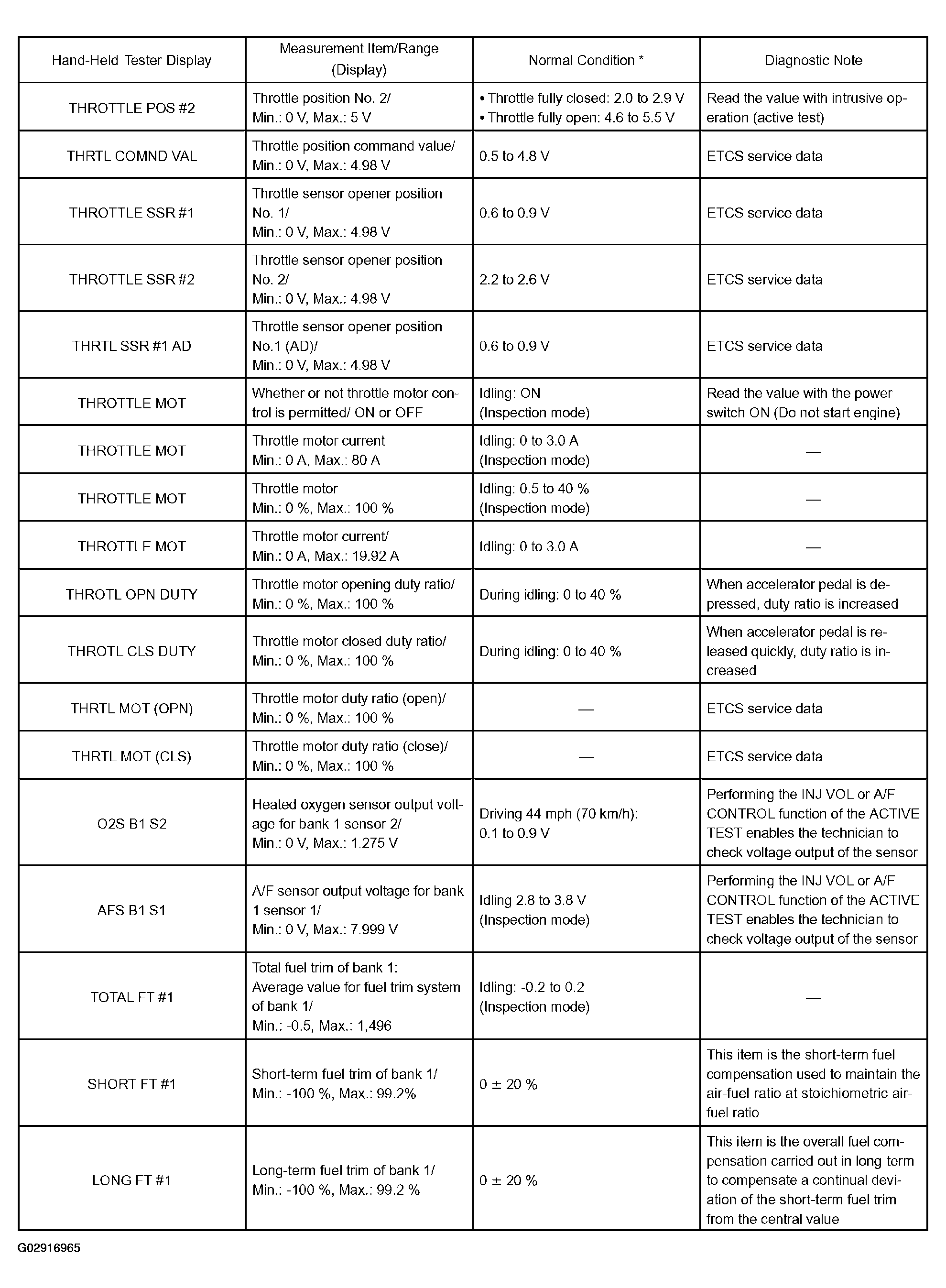 | Hand-Held Tester Display | Measurement Item/Range (Display) | Normal Condition * | Diagnostic Note |
|---|---|---|---|
| THROTTLE POS #2 | Throttle position No. 2/ Min.: 0 V, Max.: 5 V | • Throttle fully closed: 2.0 to 2.9 V • Throttle fully open: 4.6 to 5.5 V | Read the value with intrusive operation (active test) |
| THRTL COMND VAL | Throttle position command value/ Min.: 0 V, Max.: 4.98 V | 0.5 to 4.8 V | ETCS service data |
| THROTTLE SSR #1 | Throttle sensor opener position No. 1/ Min.: 0 V, Max.: 4.98 V | 0.6 to 0.9 V | ETCS service data |
| THROTTLE SSR #2 | Throttle sensor opener position No. 2/ Min.: 0 V, Max.: 4.98 V | 2.2 to 2.6 V | ETCS service data |
| THRTL SSR #1 AD | Throttle sensor opener position No.1 (AD)/ Min.: 0 V, Max.: 4.98 V | 0.6 to 0.9 V | ETCS service data |
| THROTTLE MOT | Whether or not throttle motor control is permitted/ ON or OFF | Idling: ON (Inspection mode) | Read the value with the power switch ON (Do not start engine) |
| THROTTLE MOT | Throttle motor current Min.: 0 A, Max.: 80 A | Idling: 0 to 3.0 A (Inspection mode) | — |
| THROTTLE MOT | Throttle motor Min.: 0 %, Max.: 100 % | Idling: 0.5 to 40 % (Inspection mode) | — |
| THROTTLE MOT | Throttle motor current/ Min.: 0 A, Max.: 19.92 A | Idling: 0 to 3.0 A | — |
| THROTL OPN DUTY | Throttle motor opening duty ratio/ Min.: 0 %, Max.: 100 % | During idling: 0 to 40 % | When accelerator pedal is depressed, duty ratio is increased |
| THROTL CLS DUTY | Throttle motor closed duty ratio/ Min.: 0 %, Max.: 100 % | During idling: 0 to 40 % | When accelerator pedal is released quickly, duty ratio is increased |
| THRTL MOT (OPN) | Throttle motor duty ratio (open)/ Min.: 0 %, Max.: 100 % | — | ETCS service data |
| THRTL MOT (CLS) | Throttle motor duty ratio (close)/ Min.: 0 %, Max.: 100 % | — | ETCS service data |
| O2S B1 S2 | Heated oxygen sensor output voltage for bank 1 sensor 2/ Min.: 0 V, Max.: 1.275 V | Driving 44 mph (70 km/h): 0.1 to 0.9 V | Performing the INJ VOL or A/F CONTROL function of the ACTIVE TEST enables the technician to check voltage output of the sensor |
| AFS B1 S1 | A/F sensor output voltage for bank 1 sensor 1/ Min.: 0 V, Max.: 7.999 V | Idling 2.8 to 3.8 V (Inspection mode) | Performing the INJ VOL or A/F CONTROL function of the ACTIVE TEST enables the technician to check voltage output of the sensor |
| TOTAL FT #1 | Total fuel trim of bank 1: Average value for fuel trim system of bank 1/ Min.: -0.5, Max.: 1,496 | Idling: -0.2 to 0.2 (Inspection mode) | — |
| SHORT FT #1 | Short-term fuel trim of bank 1/ Min.: -100 %, Max.: 99.2% | 0 ± 20 % | This item is the short-term fuel compensation used to maintain the air-fuel ratio at stoichiometric air-fuel ratio |
| LONG FT #1 | Long-term fuel trim of bank 1/ Min.: -100 %, Max.: 99.2 % | 0 ± 20 % | This item is the overall fuel compensation carried out in long-term to compensate a continual deviation of the short-term fuel trim from the central value |

G02916965